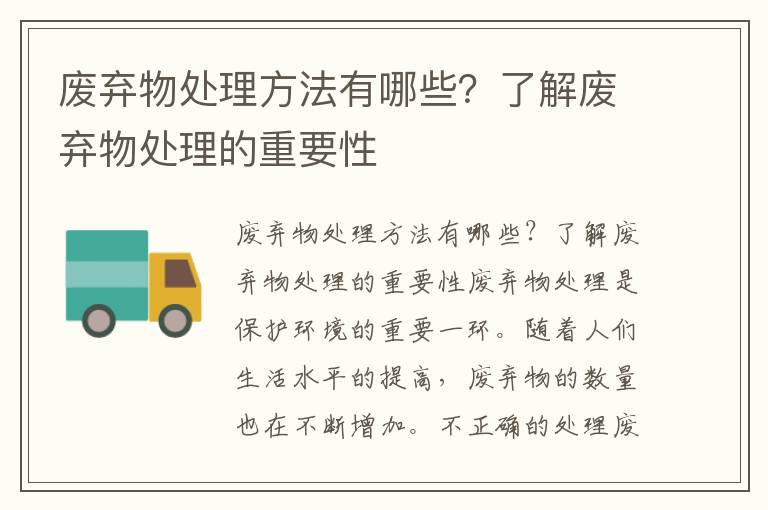 废弃物处理方法有哪些？了解废弃物处理的重要性

废弃物处理方法有哪些？了解废弃物处理的重要性废弃物处理是保护环境的重要一环。随着人们生活水平的提高，废弃物的数量也在不断增加。不正确的处理废